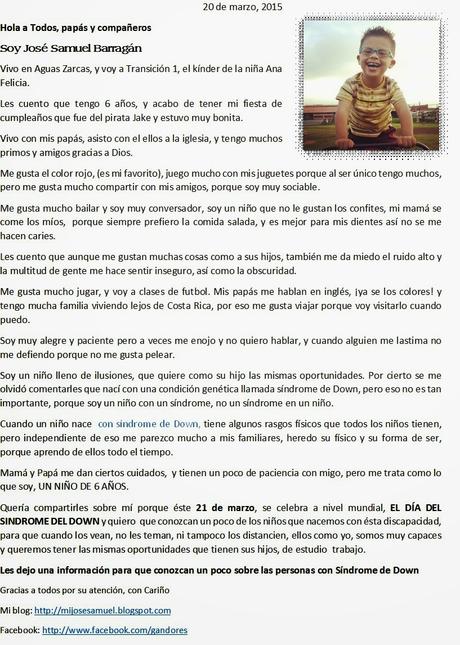 20 de marzo, 2015

Hola a Todos, papás y compañeros

Soy José Samuel Barragán

Vivo en Aguas Zarcas, y voy a Transición 1, el kínder de la niña Ana Felicia.

Les cuento que tengo 6 años, y acabo de tener mi fiesta de cumpleaños que fue del pirata Jake y estuvo muy bonita.

Vivo con mis papás, asisto con el ellos a la iglesia, y tengo muchos primos y amigos gracias a Dios.

Me gusta el color rojo, (es mi favorito), juego mucho con mis juguetes porque al ser único tengo muchos, pero me gusta mucho compartir con mis amigos, porque soy muy sociable.

Me gusta mucho bailar y soy muy conversador, soy un niño que no le gustan los confites, mi mamá se come los míos, porque siempre prefiero la comida salada, y es mejor para mis dientes así no se me hacen caries.

Les cuento que aunque me gustan muchas cosas como a sus hijos, también me da miedo el ruido alto y la multitud de gente me hace sentir inseguro, así como la obscuridad.

Me gusta mucho jugar, y voy a clases de futbol. Mis papás me hablan en inglés, ¡ya se los colores! y tengo mucha familia viviendo lejos de Costa Rica, por eso me gusta viajar porque voy visitarlo cuando puedo.

Soy muy alegre y paciente pero a veces me enojo y no quiero hablar, y cuando alguien me lastima no me defiendo porque no me gusta pelear.

Soy un niño lleno de ilusiones, que quiere como su hijo las mismas oportunidades. Por cierto se me olvidó comentarles que nací con una condición genética llamada síndrome de Down, pero eso no es tan importante, porque soy un niño con un síndrome, no un síndrome en un niño.

Cuando un niño nace con síndrome de Down, tiene algunos rasgos físicos que todos los niños tienen, pero independiente de eso me parezco mucho a mis familiares, heredo su físico y su forma de ser, porque aprendo de ellos todo el tiempo.

Mamá y Papá me dan ciertos cuidados, y tienen un poco de paciencia con migo, pero me trata como lo que soy, UN NIÑO DE 6 AÑOS.

Quería compartirles sobre mí porque éste 21 de marzo, se celebra a nivel mundial, EL DÍA DEL SINDROME DEL DOWN y quiero que conozcan un poco de los niños que nacemos con ésta discapacidad, para que cuando los vean, no les teman, ni tampoco los distancien, ellos como yo, somos muy capaces y queremos tener las mismas oportunidades que tienen sus hijos, de estudio trabajo.

Les dejo una información para que conozcan un poco sobre las personas con Síndrome de Down

Gracias a todos por su atención, con Cariño

Mi blog: http://mijosesamuel.blogspot.com

Facebook: http://www.facebook.com/gandores